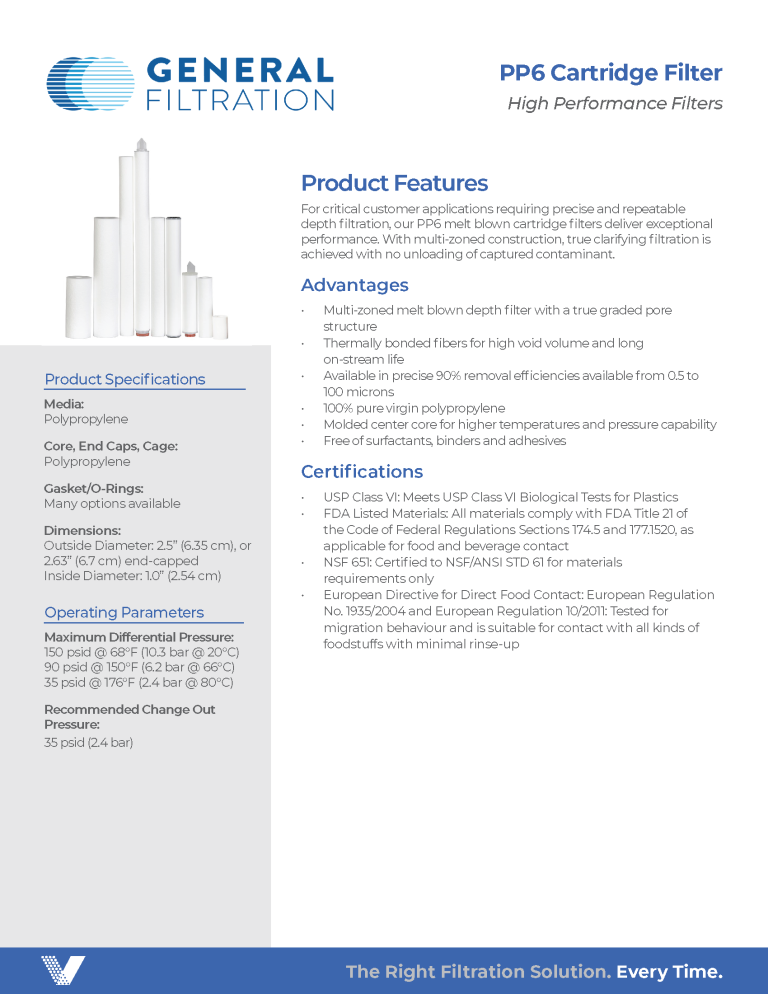 GENERAL
FILTRATION

PP6 Cartridge Filter
High Performance Filters

Product Specifications

Media:
Polypropylene

Core, End Caps, Cage:
Polypropylene

Gasket/O-Rings:
Many options available

Dimensions:
Outside Diameter: 2.5" (6.35 cm), or 2.63" (6.7 cm) end-capped
Inside Diameter: 1.0" (2.54 cm)

Operating Parameters

Maximum Differential Pressure:
150 psid @ 68°F (10.3 bar @ 20°C)
90 psid @ 150°F (6.2 bar @ 66°C)
35 psid @ 176°F (2.4 bar @ 80°C)

Recommended Change Out Pressure:
35 psid (2.4 bar)

Product Features

For critical customer applications requiring precise and repeatable depth filtration, our PP6 melt blown cartridge filters deliver exceptional performance. With multi-zoned construction, true clarifying filtration is achieved with no unloading of captured contaminant.

Advantages

• Multi-zoned melt blown depth filter with a true graded pore structure
• Thermally bonded fibers for high void volume and long on-stream life
• Available in precise 90% removal efficiencies available from 0.5 to 100 microns
• 100% pure virgin polypropylene
• Molded center core for higher temperatures and pressure capability
• Free of surfactants, binders and adhesives

Certifications

• USP Class VI: Meets USP Class VI Biological Tests for Plastics
• FDA Listed Materials: All materials comply with FDA Title 21 of the Code of Federal Regulations Sections 174.5 and 177.1520, as applicable for food and beverage contact
• NSF 651: Certified to NSF/ANSI STD 61 for materials requirements only
• European Directive for Direct Food Contact: European Regulation No. 1935/2004 and European Regulation 10/2011: Tested for migration behaviour and is suitable for contact with all kinds of foodstuffs with minimal rinse-up

The Right Filtration Solution. Every Time.